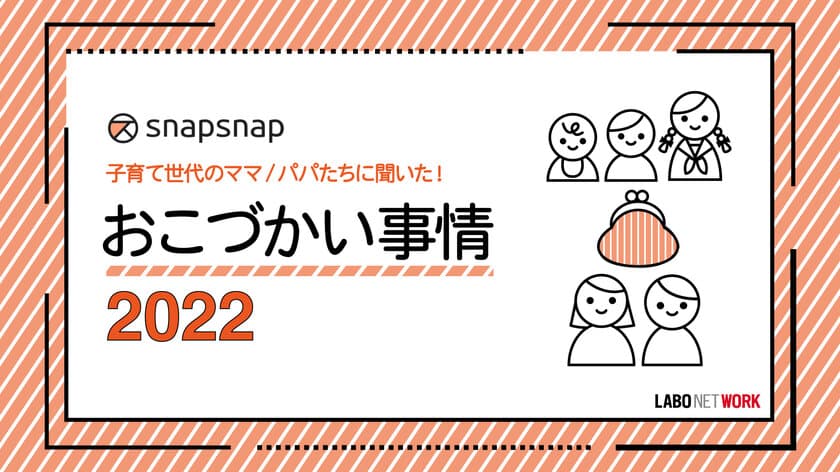 snapsnap

子育て世代のママ／パパたちに聞いた！

おこづかい事情

2022

LABO NETWORK